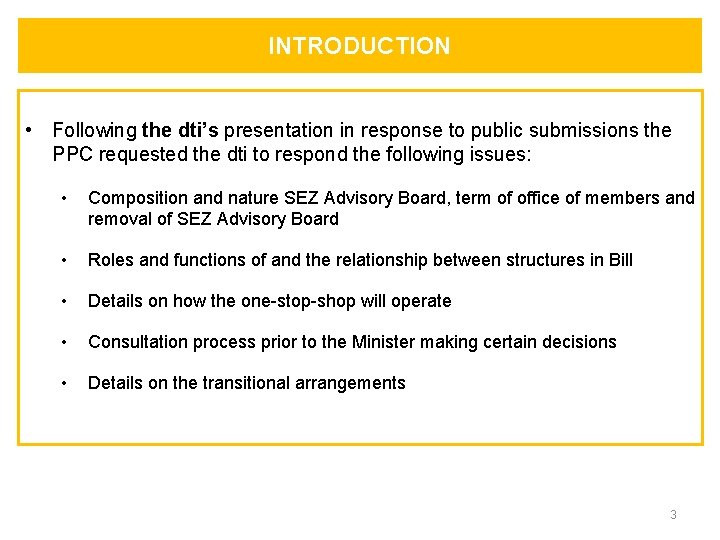 INTRODUCTION

• Following the dti's presentation in response to public submissions the PPC requested the dti to respond the following issues:

• Composition and nature SEZ Advisory Board, term of office of members and removal of SEZ Advisory Board

• Roles and functions of and the relationship between structures in Bill

• Details on how the one-stop-shop will operate

• Consultation process prior to the Minister making certain decisions

• Details on the transitional arrangements

3